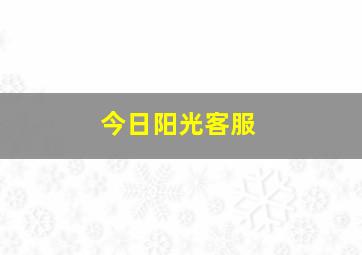 今日阳光客服